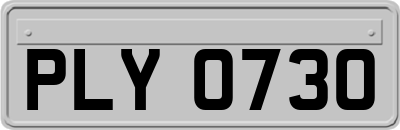 PLY 0730